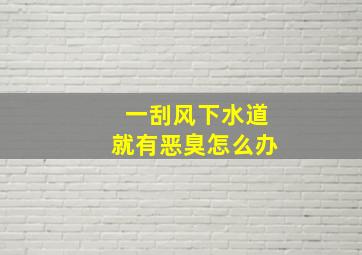 一刮风下水道
就有恶臭怎么办